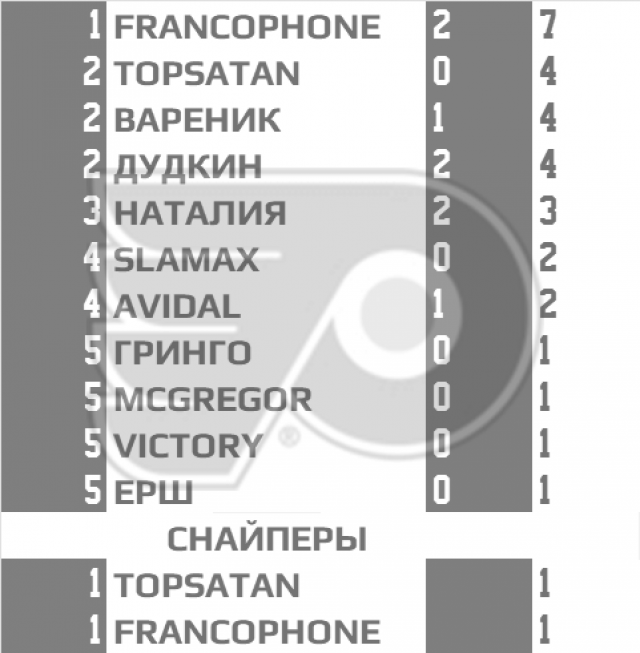 | 1 | FRANCOPHONE | 2 | 7 |
|---|---|---|---|
| 2 | TOPSATAN | 0 | 4 |
| 2 | ВАРЕНИК | 1 | 4 |
| 2 | ДУДКИН | 2 | 4 |
| 3 | НАТАЛИЯ | 2 | 3 |
| 4 | SLAMAX | 0 | 2 |
| 4 | AVIDAL | 1 | 2 |
| 5 | ГРИНГО | 0 | 1 |
| 5 | MCGREGOR | 0 | 1 |
| 5 | VICTORY | 0 | 1 |
| 5 | ЕРШ | 0 | 1 |

СНАЙПЕРЫ

| 1 | TOPSATAN | | 1 |
|---|---|---|---|
| 1 | FRANCOPHONE | | 1 |